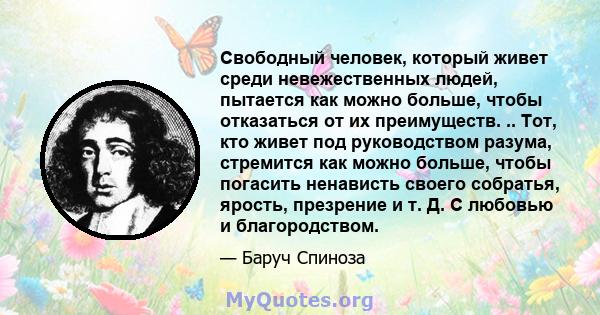 Свободный человек, который живет среди невежественных людей, пытается как можно больше, чтобы отказаться от их преимуществ. .. Тот, кто живет под руководством разума, стремится как можно больше, чтобы погасить ненависть своего собратья, ярость, презрение и т. Д. С любовью и благородством.

— Баруч Спиноза

MyQuotes.org